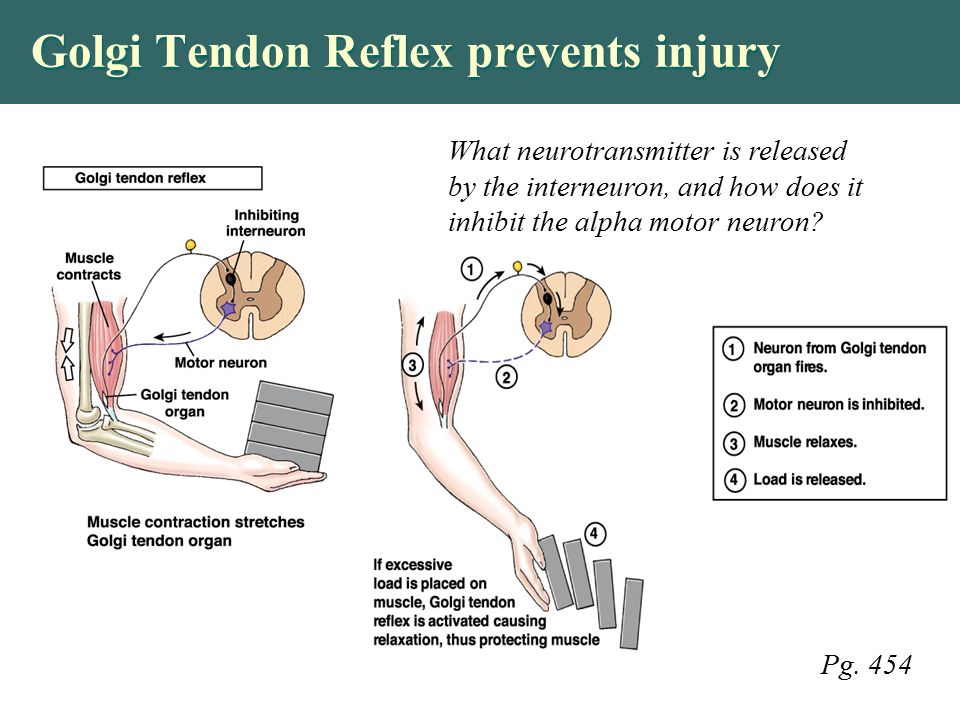 Golgi Tendon Reflex prevents injury

What neurotransmitter is released by the interneuron, and how does it inhibit the alpha motor neuron?

Golgi tendon reflex

Inhibiting interneuron

Muscle contracts

Motor neuron

Golgi tendon organ

Muscle contraction stretches Golgi tendon organ

1

2

3

4

If excessive load is placed on muscle, Golgi tendon reflex is activated causing relaxation, thus protecting muscle

1 Neuron from Golgi tendon organ fires.

2 Motor neuron is inhibited.

3 Muscle relaxes.

4 Load is released.

Pg. 454